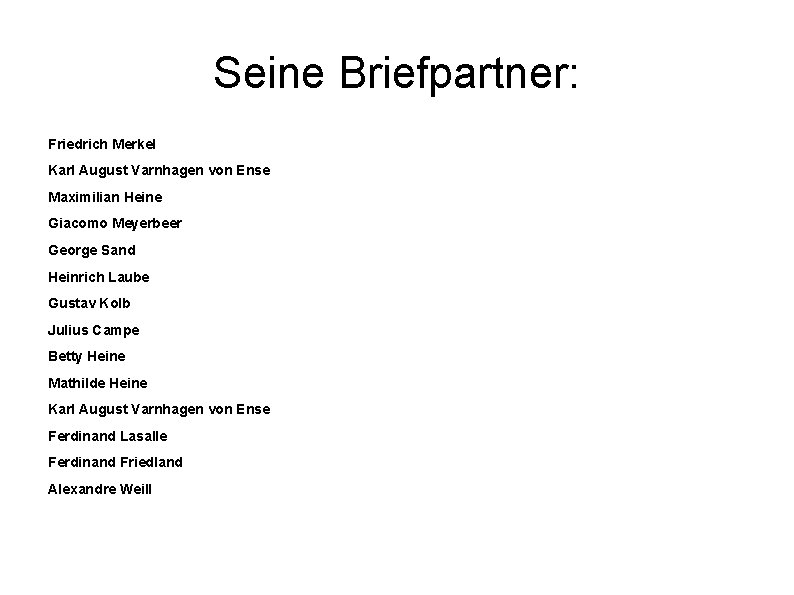 Seine Briefpartner:

Friedrich Merkel

Karl August Varnhagen von Ense

Maximilian Heine

Giacomo Meyerbeer

George Sand

Heinrich Laube

Gustav Kolb

Julius Campe

Betty Heine

Mathilde Heine

Karl August Varnhagen von Ense

Ferdinand Lasalle

Ferdinand Friedland

Alexandre Weill